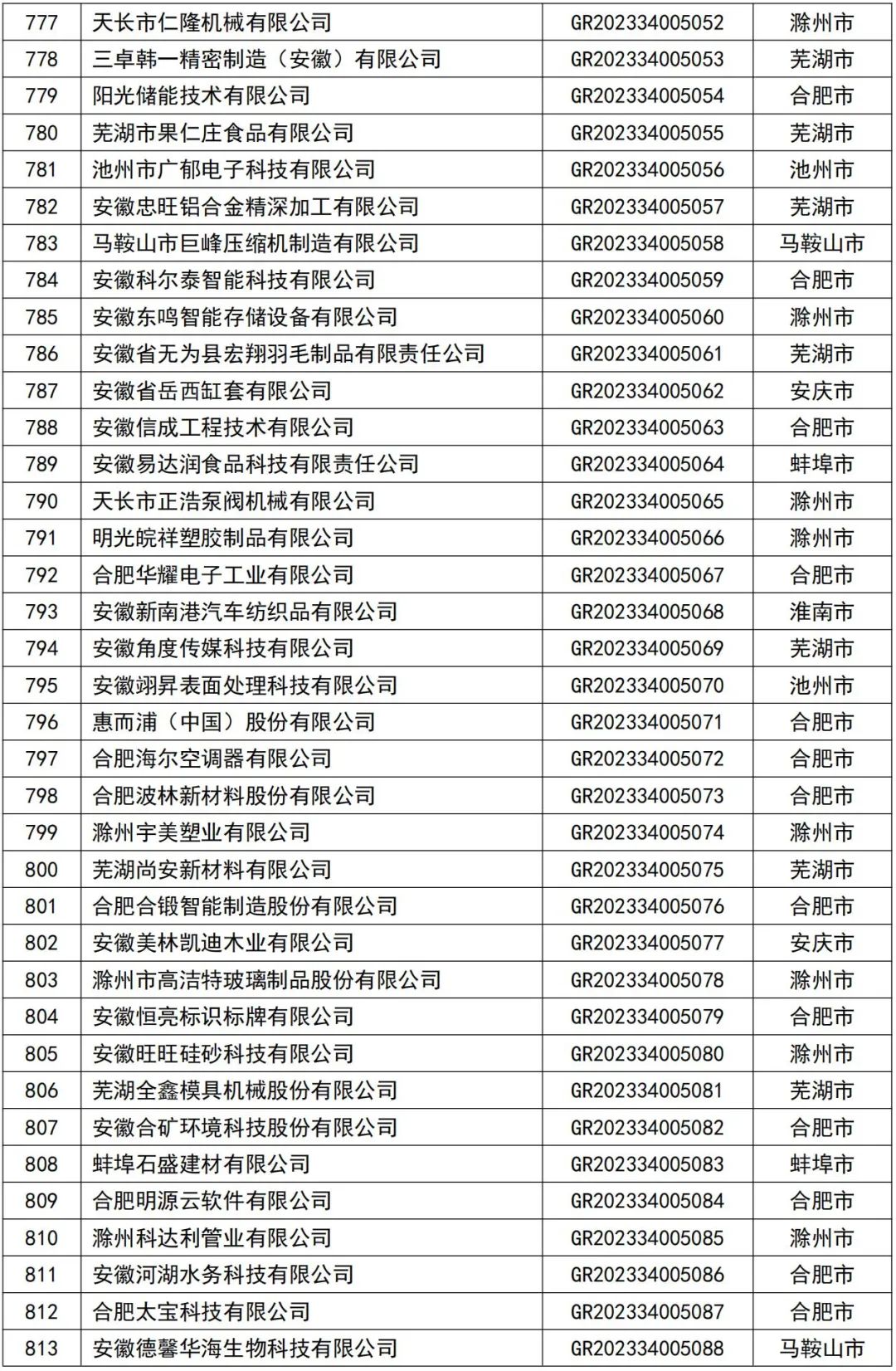 | 777 | 天长市仁隆机械有限公司 | GR202334005052 | 滁州市 |
|---|---|---|---|
| 778 | 三卓韩一精密制造（安徽）有限公司 | GR202334005053 | 芜湖市 |
| 779 | 阳光储能技术有限公司 | GR202334005054 | 合肥市 |
| 780 | 芜湖市果仁庄食品有限公司 | GR202334005055 | 芜湖市 |
| 781 | 池州市广郁电子科技有限公司 | GR202334005056 | 池州市 |
| 782 | 安徽忠旺铝合金精深加工有限公司 | GR202334005057 | 芜湖市 |
| 783 | 马鞍山市巨峰压缩机制造有限公司 | GR202334005058 | 马鞍山市 |
| 784 | 安徽科尔泰智能科技有限公司 | GR202334005059 | 合肥市 |
| 785 | 安徽东鸣智能存储设备有限公司 | GR202334005060 | 滁州市 |
| 786 | 安徽省无为县宏翔羽毛制品有限责任公司 | GR202334005061 | 芜湖市 |
| 787 | 安徽省岳西缸套有限公司 | GR202334005062 | 安庆市 |
| 788 | 安徽信成工程技术有限公司 | GR202334005063 | 合肥市 |
| 789 | 安徽易达润食品科技有限责任公司 | GR202334005064 | 蚌埠市 |
| 790 | 天长市正浩泵阀机械有限公司 | GR202334005065 | 滁州市 |
| 791 | 明光皖祥塑胶制品有限公司 | GR202334005066 | 滁州市 |
| 792 | 合肥华耀电子工业有限公司 | GR202334005067 | 合肥市 |
| 793 | 安徽新南港汽车纺织品有限公司 | GR202334005068 | 淮南市 |
| 794 | 安徽角度传媒科技有限公司 | GR202334005069 | 芜湖市 |
| 795 | 安徽翊昇表面处理科技有限公司 | GR202334005070 | 池州市 |
| 796 | 惠而浦（中国）股份有限公司 | GR202334005071 | 合肥市 |
| 797 | 合肥海尔空调器有限公司 | GR202334005072 | 合肥市 |
| 798 | 合肥波林新材料股份有限公司 | GR202334005073 | 合肥市 |
| 799 | 滁州宇美塑业有限公司 | GR202334005074 | 滁州市 |
| 800 | 芜湖尚安新材料有限公司 | GR202334005075 | 芜湖市 |
| 801 | 合肥合锻智能制造股份有限公司 | GR202334005076 | 合肥市 |
| 802 | 安徽美林凯迪木业有限公司 | GR202334005077 | 安庆市 |
| 803 | 滁州市高洁特玻璃制品股份有限公司 | GR202334005078 | 滁州市 |
| 804 | 安徽恒亮标识标牌有限公司 | GR202334005079 | 合肥市 |
| 805 | 安徽旺旺硅砂科技有限公司 | GR202334005080 | 滁州市 |
| 806 | 芜湖全鑫模具机械股份有限公司 | GR202334005081 | 芜湖市 |
| 807 | 安徽合矿环境科技股份有限公司 | GR202334005082 | 合肥市 |
| 808 | 蚌埠石盛建材有限公司 | GR202334005083 | 蚌埠市 |
| 809 | 合肥明源云软件有限公司 | GR202334005084 | 合肥市 |
| 810 | 滁州科达利管业有限公司 | GR202334005085 | 滁州市 |
| 811 | 安徽河湖水务科技有限公司 | GR202334005086 | 合肥市 |
| 812 | 合肥太宝科技有限公司 | GR202334005087 | 合肥市 |
| 813 | 安徽德馨华海生物科技有限公司 | GR202334005088 | 马鞍山市 |